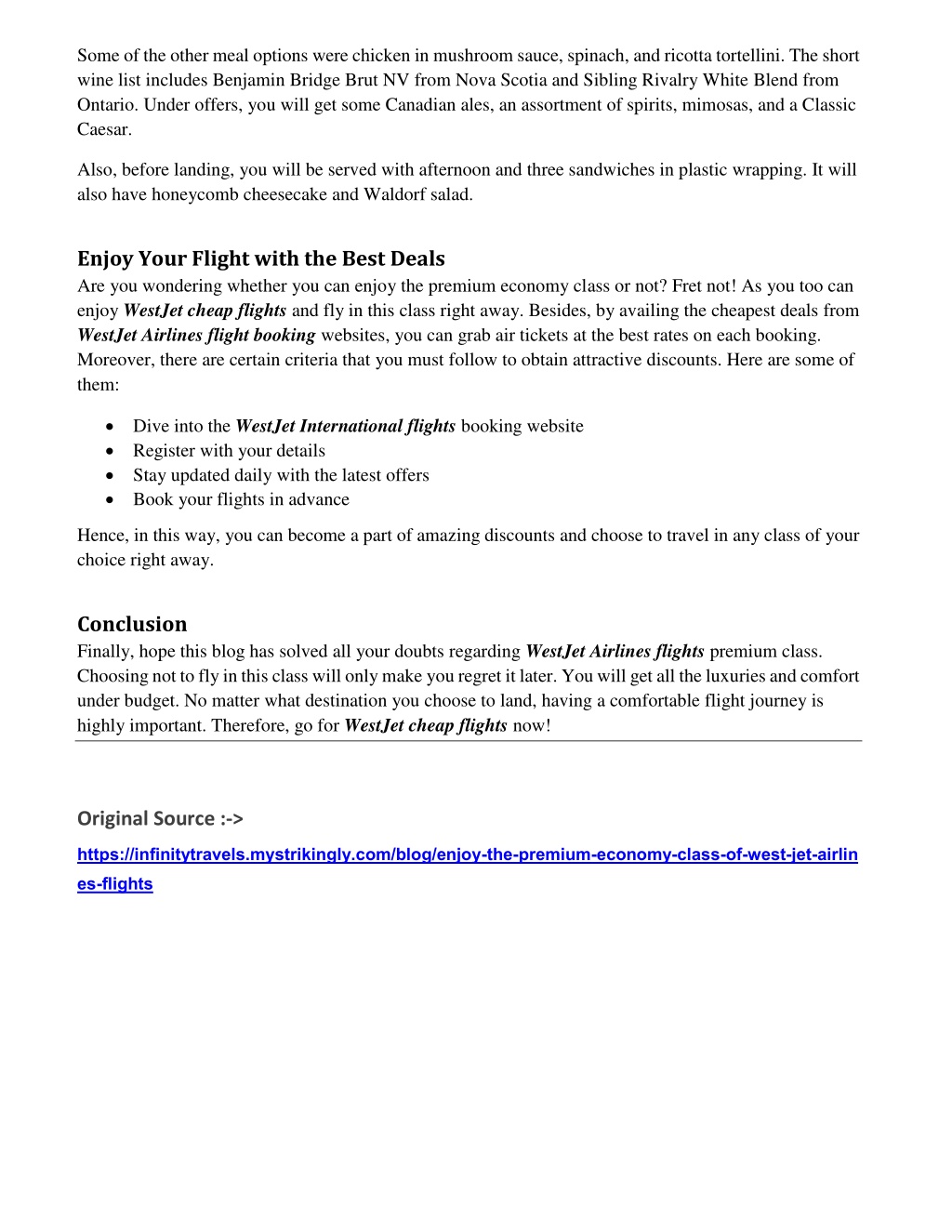 Some of the other meal options were chicken in mushroom sauce, spinach, and ricotta tortellini. The short wine list includes Benjamin Bridge Brut NV from Nova Scotia and Sibling Rivalry White Blend from Ontario. Under offers, you will get some Canadian ales, an assortment of spirits, mimosas, and a Classic Caesar.

Also, before landing, you will be served with afternoon and three sandwiches in plastic wrapping. It will also have honeycomb cheesecake and Waldorf salad.

Enjoy Your Flight with the Best Deals

Are you wondering whether you can enjoy the premium economy class or not? Fret not! As you too can enjoy WestJet cheap flights and fly in this class right away. Besides, by availing the cheapest deals from WestJet Airlines flight booking websites, you can grab air tickets at the best rates on each booking. Moreover, there are certain criteria that you must follow to obtain attractive discounts. Here are some of them:

• Dive into the WestJet International flights booking website
• Register with your details
• Stay updated daily with the latest offers
• Book your flights in advance

Hence, in this way, you can become a part of amazing discounts and choose to travel in any class of your choice right away.

Conclusion

Finally, hope this blog has solved all your doubts regarding WestJet Airlines flights premium class. Choosing not to fly in this class will only make you regret it later. You will get all the luxuries and comfort under budget. No matter what destination you choose to land, having a comfortable flight journey is highly important. Therefore, go for WestJet cheap flights now!

Original Source :->

https://infinitytravels.mystrikingly.com/blog/enjoy-the-premium-economy-class-of-west-jet-airlines-flights